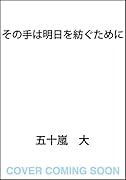 その手は明日を紡ぐために

五十嵐　大

COVER COMING SOON